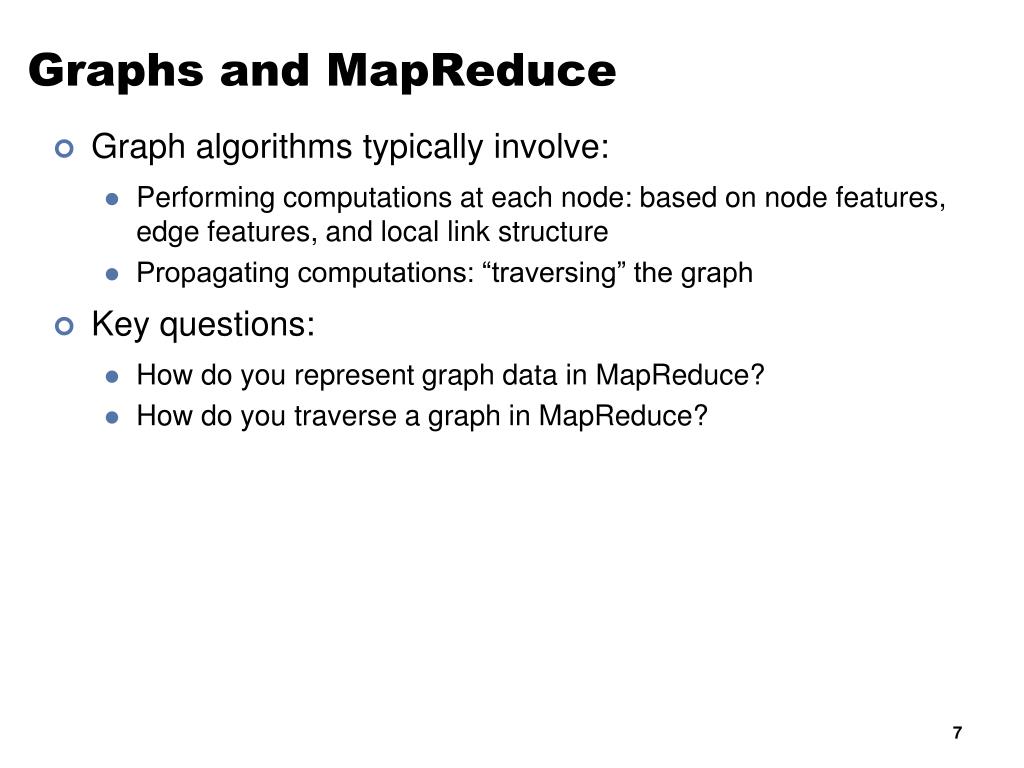 Graphs and MapReduce

Graph algorithms typically involve:

Performing computations at each node: based on node features, edge features, and local link structure

Propagating computations: “traversing” the graph

Key questions:

How do you represent graph data in MapReduce?

How do you traverse a graph in MapReduce?

7